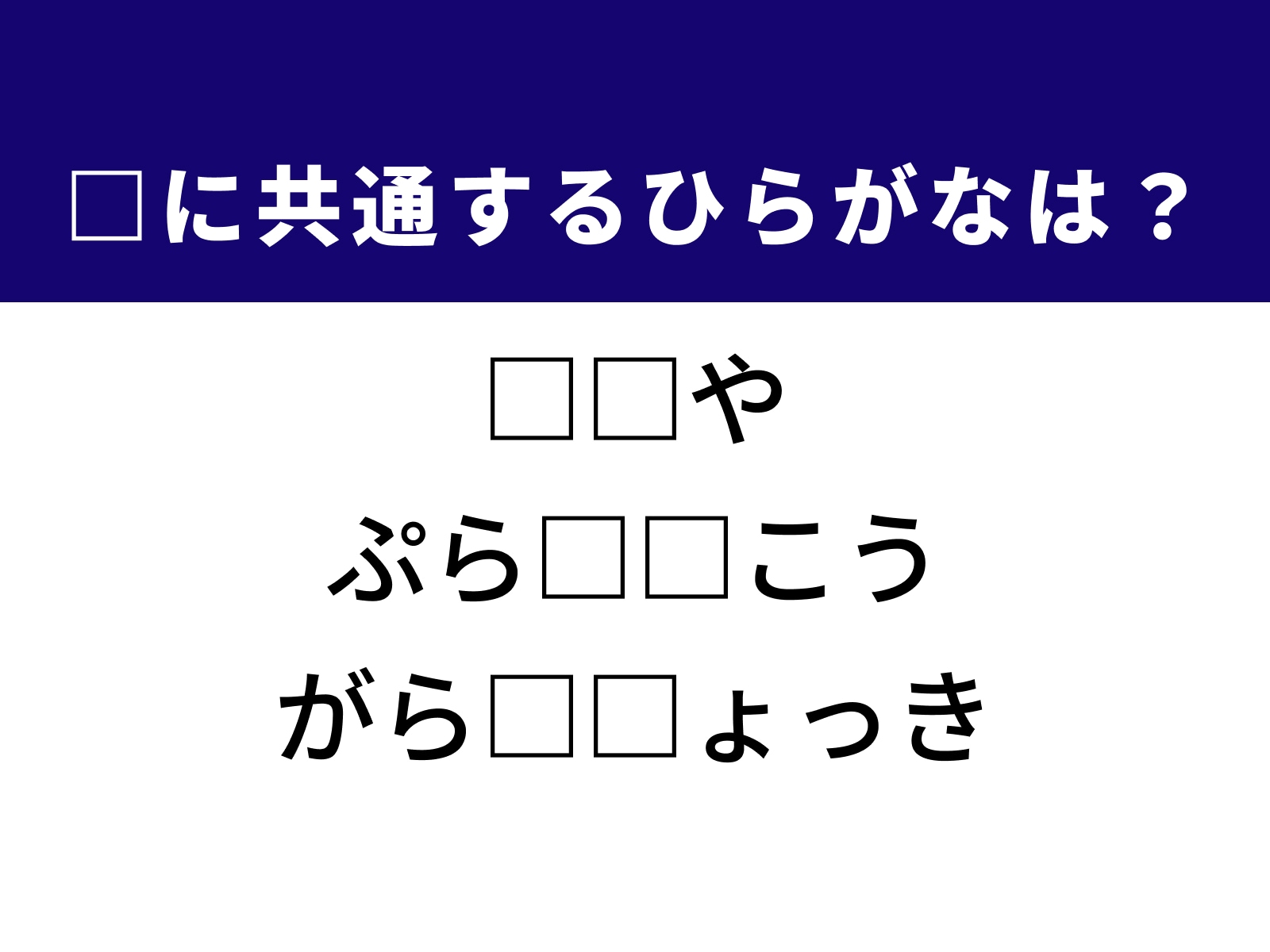 □に共通するひらがなは？

□□や

ぷら□□こう

がら□□ょっき